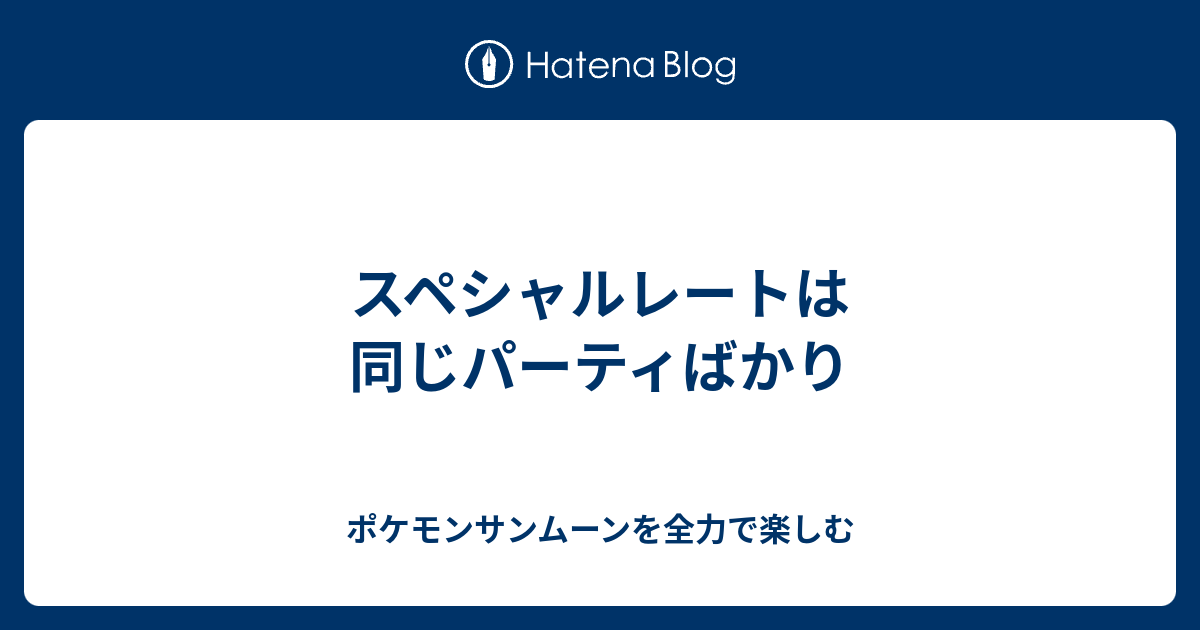 Hatena Blog

スペシャルレートは
同じパーティばかり

ポケモンサンムーンを全力で楽しむ